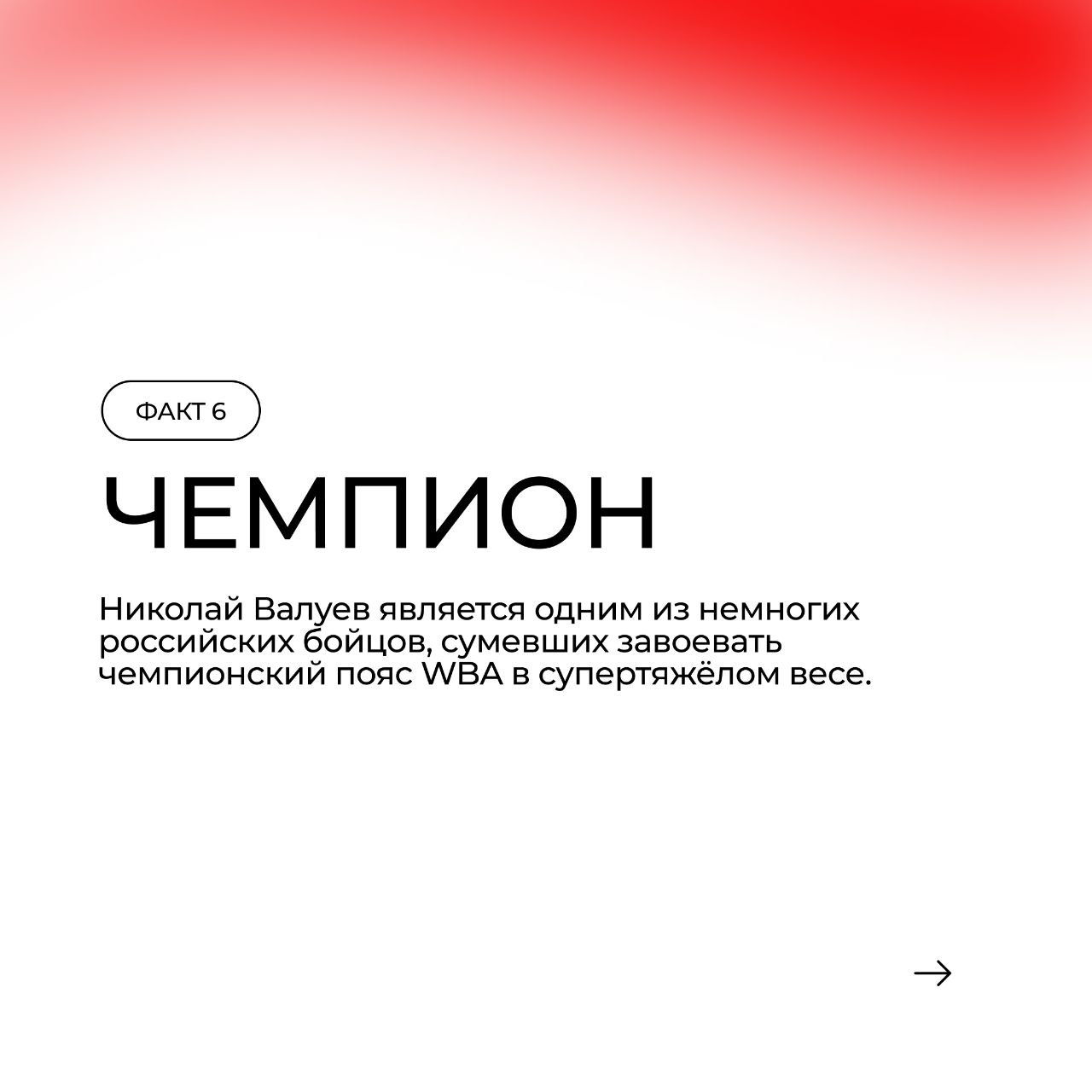 ФАКТ 6

ЧЕМПИОН

Николай Валуев является одним из немногих российских бойцов, сумевших завоевать чемпионский пояс WBA в супертяжёлом весе.

→